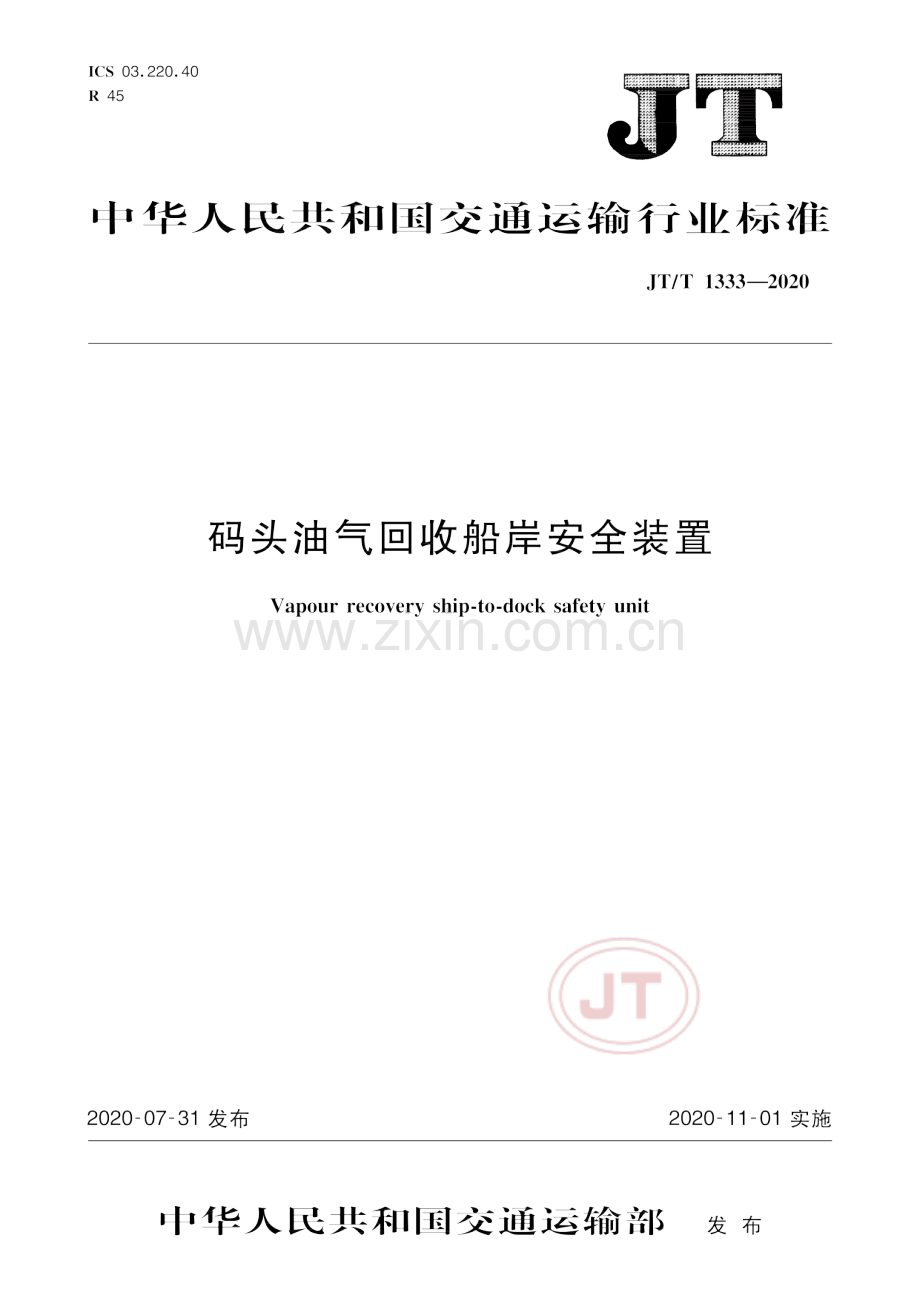 ICS 03.220.40
R 45

JT

中华人民共和国交通运输行业标准

JT/T 1333—2020

码头油气回收船岸安全装置

Vapour recovery ship-to-dock safety unit

www.zixin.com.cn

JT

2020-07-31 发布

2020-11-01 实施

中华人民共和国交通运输部 发布